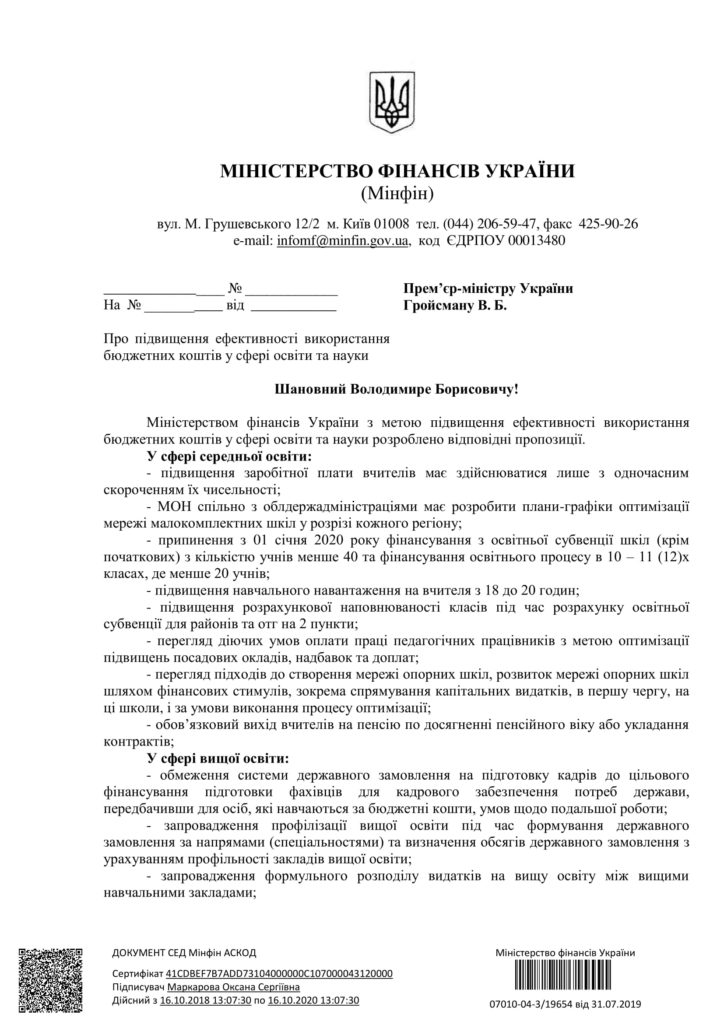 МІНІСТЕРСТВО ФІНАНСІВ УКРАЇНИ
(Мінфін)

вул. М. Грушевського 12/2 м. Київ 01008 тел. (044) 206-59-47, факс 425-90-26
e-mail: infomf@minfin.gov.ua, код ЄДРПОУ 00013480

____ № ____
На № ____ від ____

Прем'єр-міністру України
Гройсману В. Б.

Про підвищення ефективності використання бюджетних коштів у сфері освіти та науки

Шановний Володимире Борисовичу!

Міністерством фінансів України з метою підвищення ефективності використання бюджетних коштів у сфері освіти та науки розроблено відповідні пропозиції.

У сфері середньої освіти:

- підвищення заробітної плати вчителів має здійснюватися лише з одночасним скороченням їх чисельності;

- МОН спільно з облдержадміністраціями має розробити плани-графіки оптимізації мережі малокомплектних шкіл у розрізі кожного регіону;

- припинення з 01 січня 2020 року фінансування з освітньої субвенції шкіл (крім початкових) з кількістю учнів менше 40 та фінансування освітнього процесу в 10 – 11 (12)х класах, де менше 20 учнів;

- підвищення навчального навантаження на вчителя з 18 до 20 годин;

- підвищення розрахункової наповнюваності класів під час розрахунку освітньої субвенції для районів та отг на 2 пункти;

- перегляд діючих умов оплати праці педагогічних працівників з метою оптимізації підвищень посадових окладів, надбавок та доплат;

- перегляд підходів до створення мережі опорних шкіл, розвиток мережі опорних шкіл шляхом фінансових стимулів, зокрема спрямування капітальних видатків, в першу чергу, на ці школи, і за умови виконання процесу оптимізації;

- обов'язковий вихід вчителів на пенсію по досягненні пенсійного віку або укладання контрактів;

У сфері вищої освіти:

- обмеження системи державного замовлення на підготовку кадрів до цільового фінансування підготовки фахівців для кадрового забезпечення потреб держави, передбачивши для осіб, які навчаються за бюджетні кошти, умов щодо подальшої роботи;

- запровадження профілізації вищої освіти під час формування державного замовлення за напрямами (спеціальностями) та визначення обсягів державного замовлення з урахуванням профільності закладів вищої освіти;

- запровадження формульного розподілу видатків на вищу освіту між вищими навчальними закладами;

ДОКУМЕНТ СЕД Мінфін АСКОД
Сертифікат 41CDBEF7B7ADD73104000000C107000043120000
Підписувач Маркарова Оксана Сергіївна
Дійсний з 16.10.2018 13:07:30 по 16.10.2020 13:07:30

Міністерство фінансів України
07010-04-3/19654 від 31.07.2019